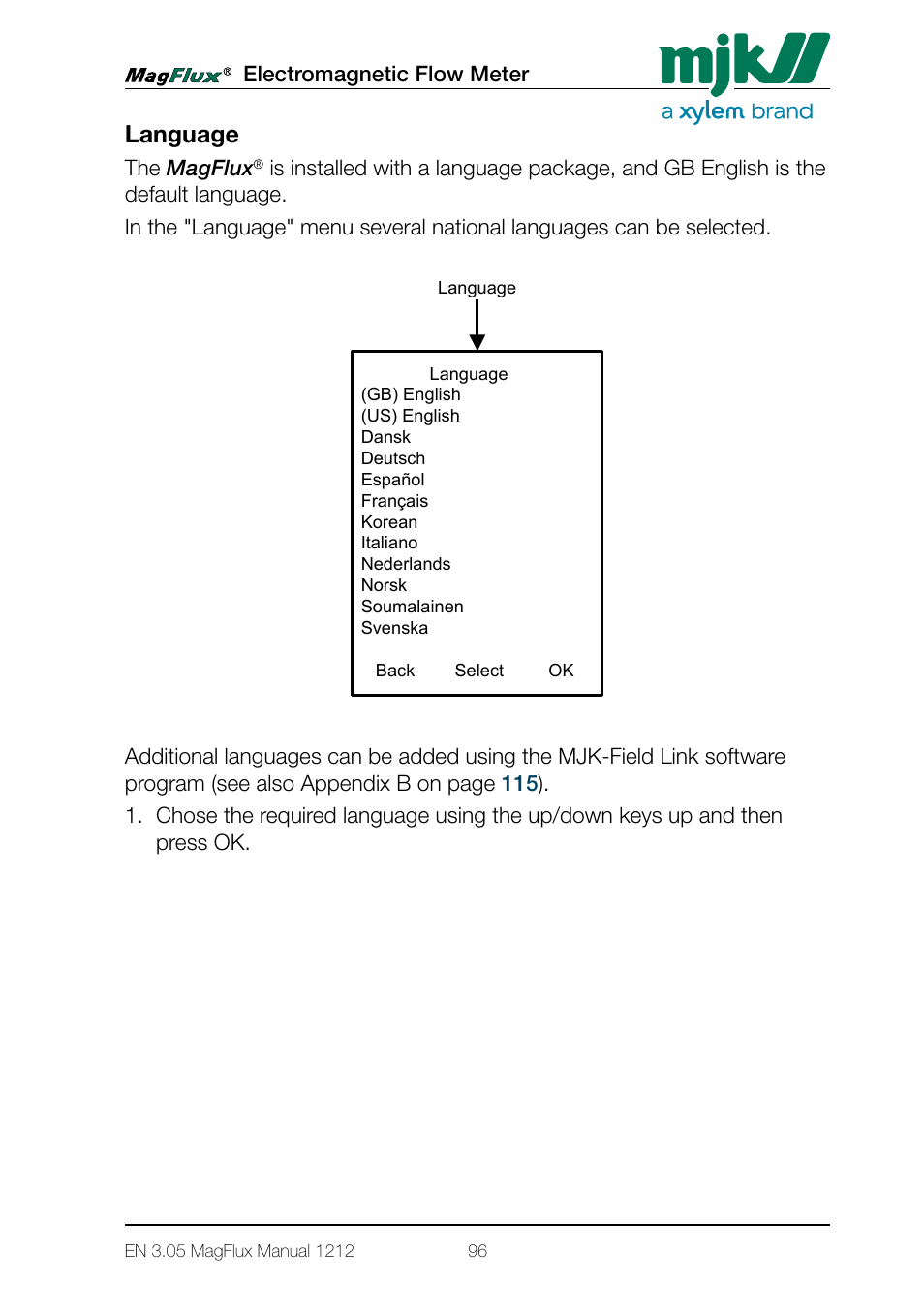 MagFlux® Electromagnetic Flow Meter

mjk a xylem brand

Language

The MagFlux® is installed with a language package, and GB English is the default language.

In the "Language" menu several national languages can be selected.

Language

Language
(GB) English
(US) English
Dansk
Deutsch
Español
Français
Korean
Italiano
Nederlands
Norsk
Soumalainen
Svenska

Back Select OK

Additional languages can be added using the MJK-Field Link software program (see also Appendix B on page 115).

1. Chose the required language using the up/down keys up and then press OK.

EN 3.05 MagFlux Manual 1212 96